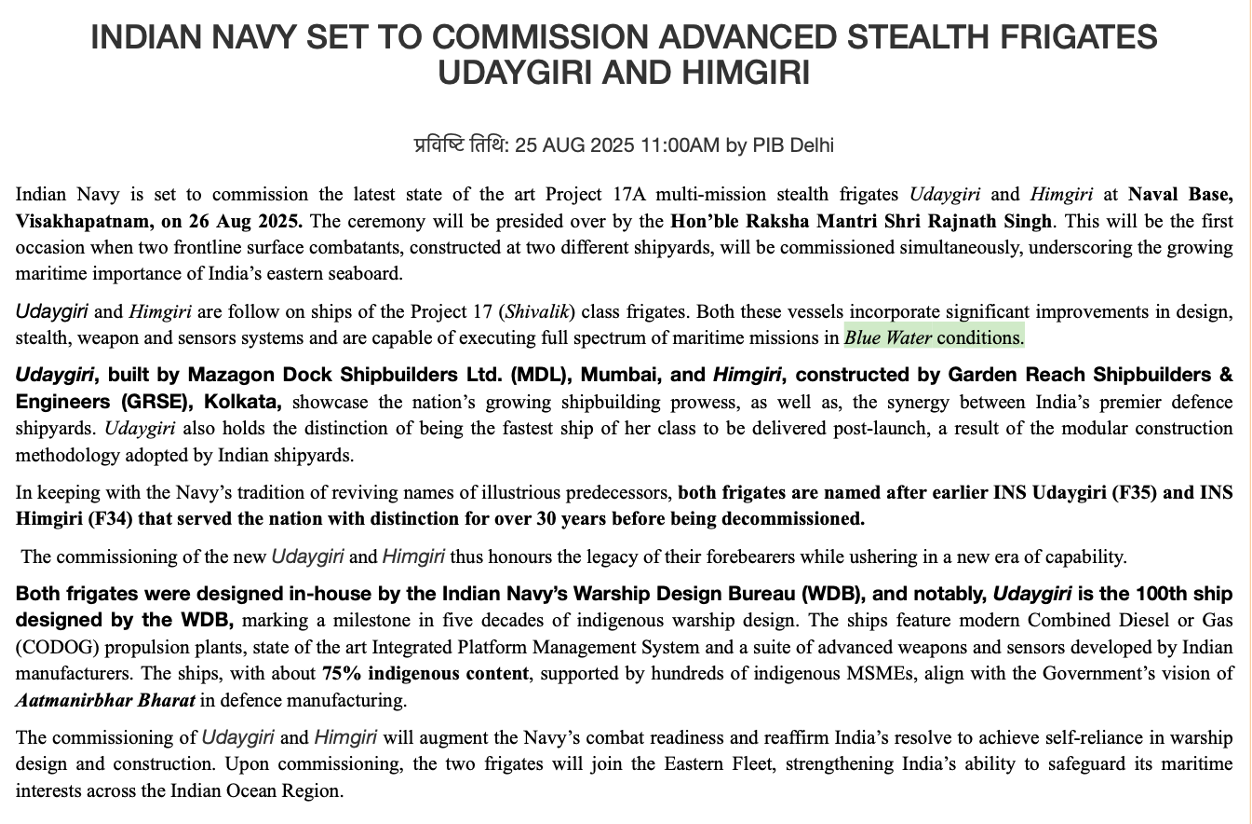 INDIAN NAVY SET TO COMMISSION ADVANCED STEALTH FRIGATES UDAYGIRI AND HIMGIRI

प्रविष्टि तिथि: 25 AUG 2025 11:00AM by PIB Delhi

Indian Navy is set to commission the latest state of the art Project 17A multi-mission stealth frigates Udaygiri and Himgiri at Naval Base, Visakhapatnam, on 26 Aug 2025. The ceremony will be presided over by the Hon'ble Raksha Mantri Shri Rajnath Singh. This will be the first occasion when two frontline surface combatants, constructed at two different shipyards, will be commissioned simultaneously, underscoring the growing maritime importance of India's eastern seaboard.

Udaygiri and Himgiri are follow on ships of the Project 17 (Shivalik) class frigates. Both these vessels incorporate significant improvements in design, stealth, weapon and sensors systems and are capable of executing full spectrum of maritime missions in Blue Water conditions.

Udaygiri, built by Mazagon Dock Shipbuilders Ltd. (MDL), Mumbai, and Himgiri, constructed by Garden Reach Shipbuilders & Engineers (GRSE), Kolkata, showcase the nation's growing shipbuilding prowess, as well as, the synergy between India's premier defence shipyards. Udaygiri also holds the distinction of being the fastest ship of her class to be delivered post-launch, a result of the modular construction methodology adopted by Indian shipyards.

In keeping with the Navy's tradition of reviving names of illustrious predecessors, both frigates are named after earlier INS Udaygiri (F35) and INS Himgiri (F34) that served the nation with distinction for over 30 years before being decommissioned.

The commissioning of the new Udaygiri and Himgiri thus honours the legacy of their forebearers while ushering in a new era of capability.

Both frigates were designed in-house by the Indian Navy's Warship Design Bureau (WDB), and notably, Udaygiri is the 100th ship designed by the WDB, marking a milestone in five decades of indigenous warship design. The ships feature modern Combined Diesel or Gas (CODOG) propulsion plants, state of the art Integrated Platform Management System and a suite of advanced weapons and sensors developed by Indian manufacturers. The ships, with about 75% indigenous content, supported by hundreds of indigenous MSMEs, align with the Government's vision of Aatmanirbhar Bharat in defence manufacturing.

The commissioning of Udaygiri and Himgiri will augment the Navy's combat readiness and reaffirm India's resolve to achieve self-reliance in warship design and construction. Upon commissioning, the two frigates will join the Eastern Fleet, strengthening India's ability to safeguard its maritime interests across the Indian Ocean Region.